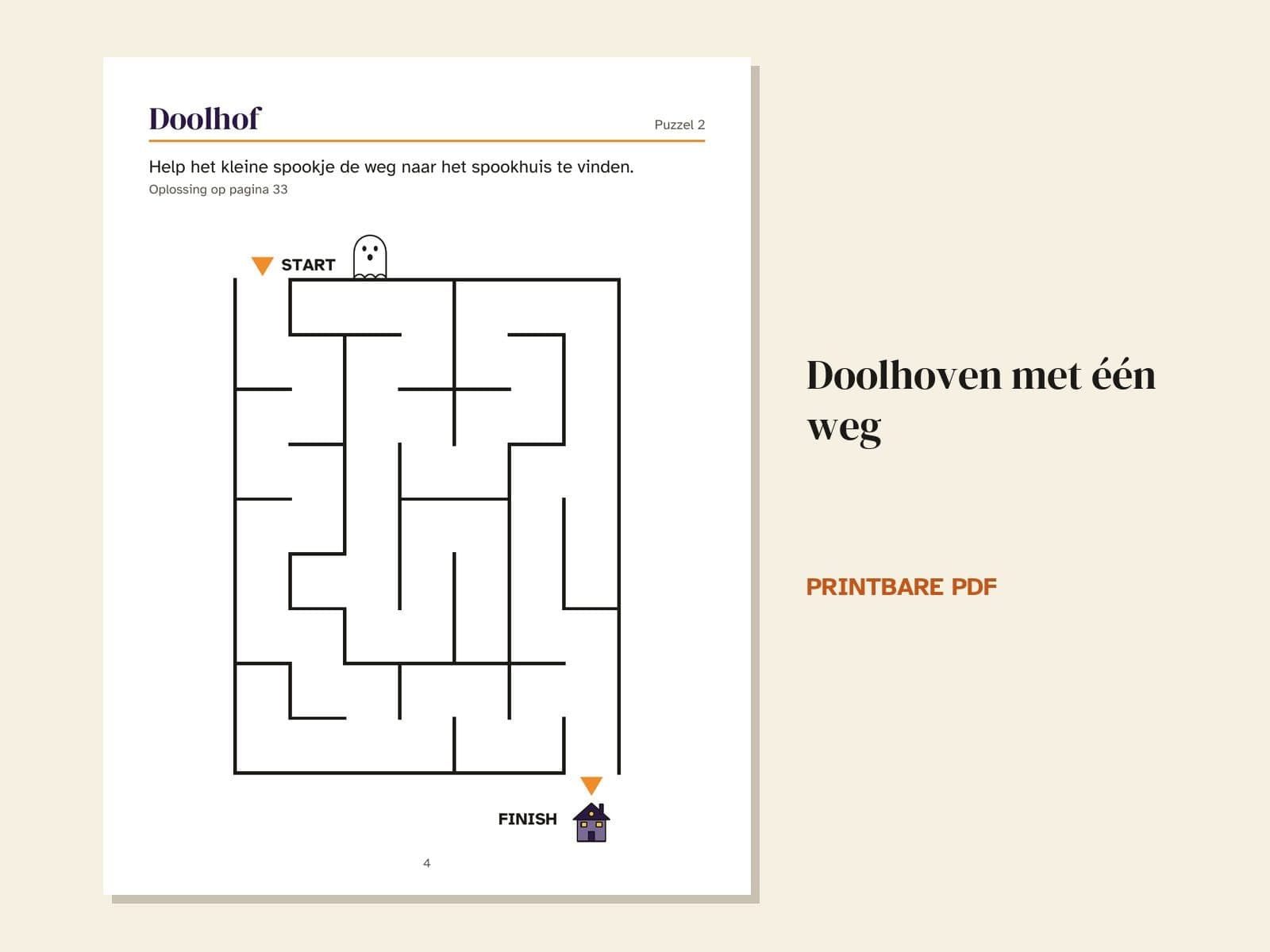 Doolhof

Puzzel 2

Help het kleine spookje de weg naar het spookhuis te vinden.

Oplossing op pagina 33

START

FINISH

4

Doolhoven met één weg

PRINTBARE PDF